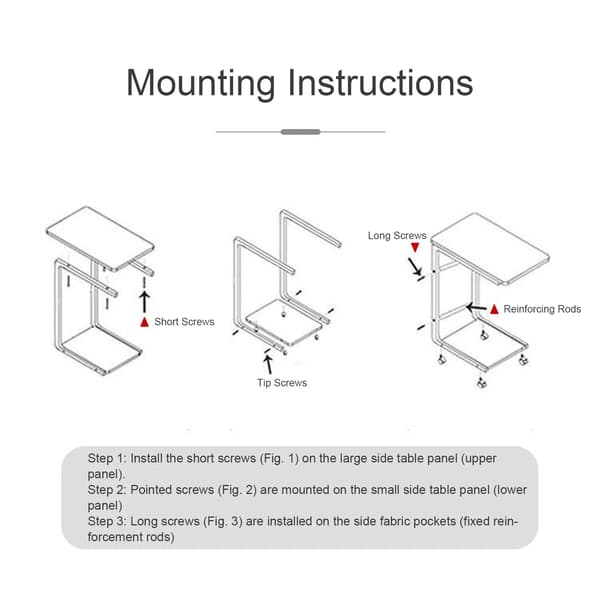 Mounting Instructions

Short Screws

Tip Screws

Long Screws

Reinforcing Rods

Step 1: Install the short screws (Fig. 1) on the large side table panel (upper panel).
Step 2: Pointed screws (Fig. 2) are mounted on the small side table panel (lower panel)
Step 3: Long screws (Fig. 3) are installed on the side fabric pockets (fixed reinforcement rods)